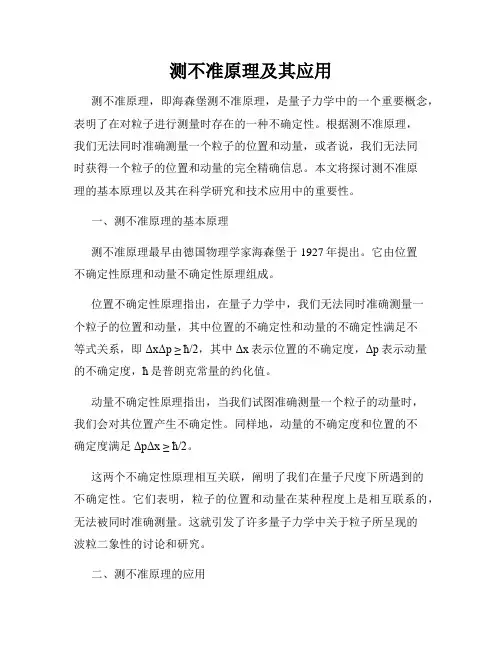 测不准原理及其应用

测不准原理，即海森堡测不准原理，是量子力学中的一个重要概念，表明了在对粒子进行测量时存在的一种不确定性。根据测不准原理，我们无法同时准确测量一个粒子的位置和动量，或者说，我们无法同时获得一个粒子的位置和动量的完全精确信息。本文将探讨测不准原理的基本原理以及其在科学研究和技术应用中的重要性。

一、测不准原理的基本原理

测不准原理最早由德国物理学家海森堡于 1927 年提出。它由位置不确定性原理和动量不确定性原理组成。

位置不确定性原理指出，在量子力学中，我们无法同时准确测量一个粒子的位置和动量，其中位置的不确定性和动量的不确定性满足不等式关系，即 $\Delta x\Delta p \geq \hbar/2$，其中 $\Delta x$ 表示位置的不确定度，$\Delta p$ 表示动量的不确定度，$\hbar$ 是普朗克常量的约化值。

动量不确定性原理指出，当我们试图准确测量一个粒子的动量时，我们会对其位置产生不确定性。同样地，动量的不确定度和位置的不确定度满足 $\Delta p\Delta x \geq \hbar/2$。

这两个不确定性原理相互关联，阐明了我们在量子尺度下所遇到的不确定性。它们表明，粒子的位置和动量在某种程度上是相互联系的，无法被同时准确测量。这就引发了许多量子力学中关于粒子所呈现的波粒二象性的讨论和研究。

二、测不准原理的应用